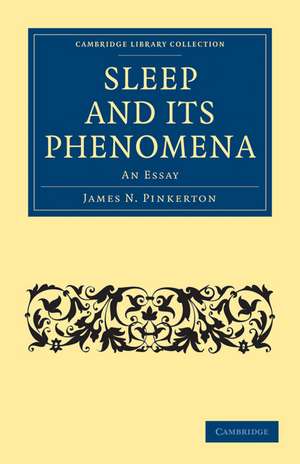 CAMBRIDGE LIBRARY COLLECTION

SLEEP AND ITS PHENOMENA

AN ESSAY

JAMES N. PINKERTON

CAMBRIDGE